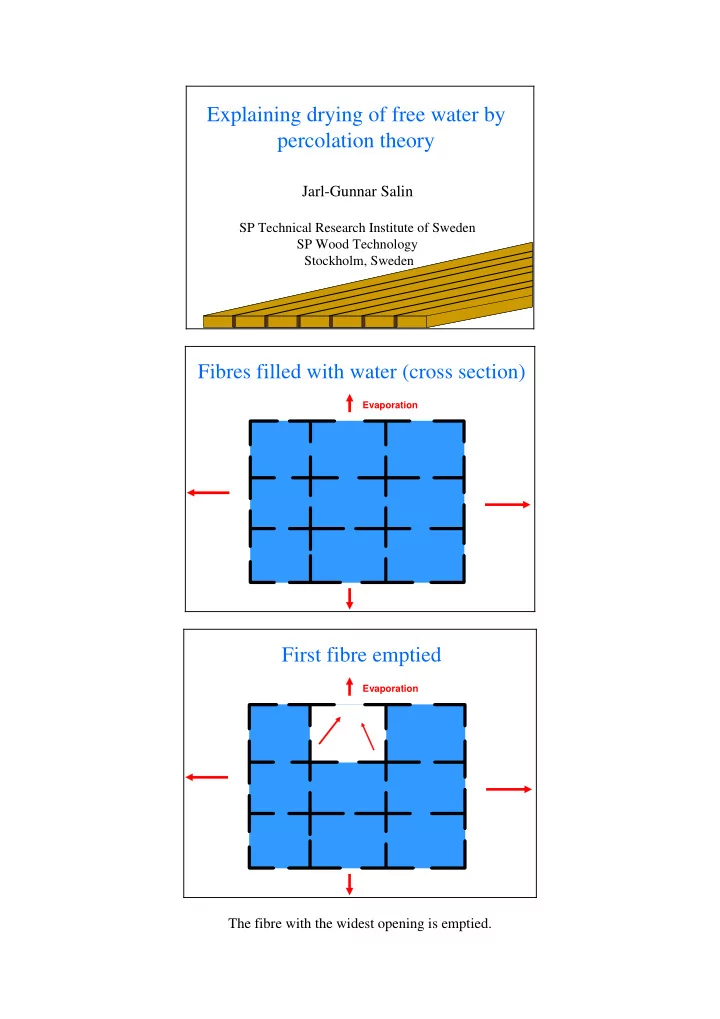 Explaining drying of free water by percolation theory

Jarl-Gunnar Salin

SP Technical Research Institute of Sweden
SP Wood Technology
Stockholm, Sweden

Fibres filled with water (cross section)

Evaporation

First fibre emptied

Evaporation

The fibre with the widest opening is emptied.